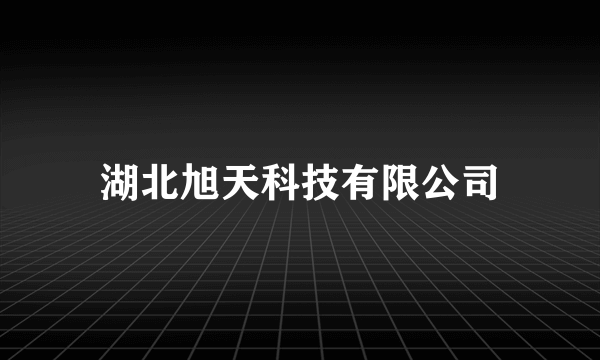 湖北旭天科技有限公司